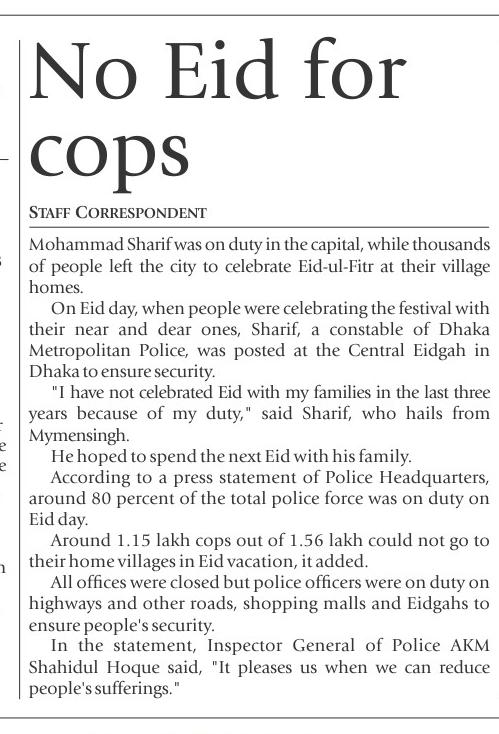 No Eid for cops

STAFF CORRESPONDENT

Mohammad Sharif was on duty in the capital, while thousands of people left the city to celebrate Eid-ul-Fitr at their village homes.

On Eid day, when people were celebrating the festival with their near and dear ones, Sharif, a constable of Dhaka Metropolitan Police, was posted at the Central Eidgah in Dhaka to ensure security.

"I have not celebrated Eid with my families in the last three years because of my duty," said Sharif, who hails from Mymensingh.

He hoped to spend the next Eid with his family.

According to a press statement of Police Headquarters, around 80 percent of the total police force was on duty on Eid day.

Around 1.15 lakh cops out of 1.56 lakh could not go to their home villages in Eid vacation, it added.

All offices were closed but police officers were on duty on highways and other roads, shopping malls and Eidgahs to ensure people's security.

In the statement, Inspector General of Police AKM Shahidul Hoque said, "It pleases us when we can reduce people's sufferings."